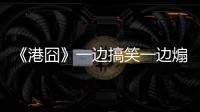 《港囧》一边搞笑一边煽